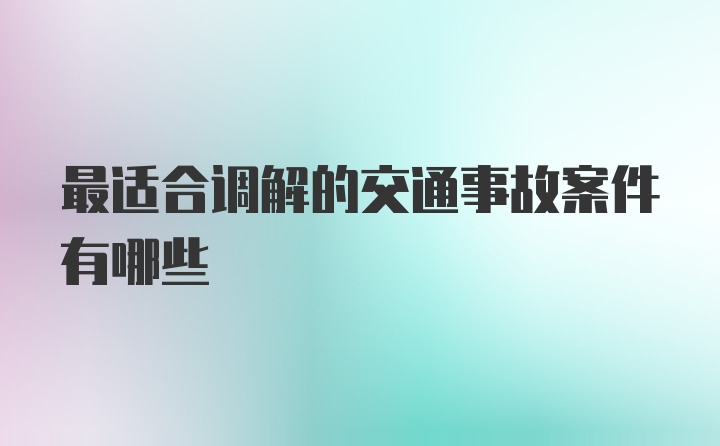 最适合调解的交通事故案件有哪些